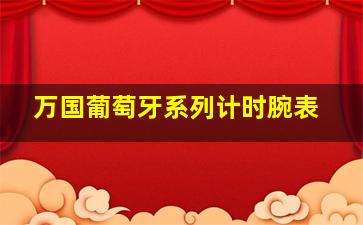 万国葡萄牙系列计时腕表